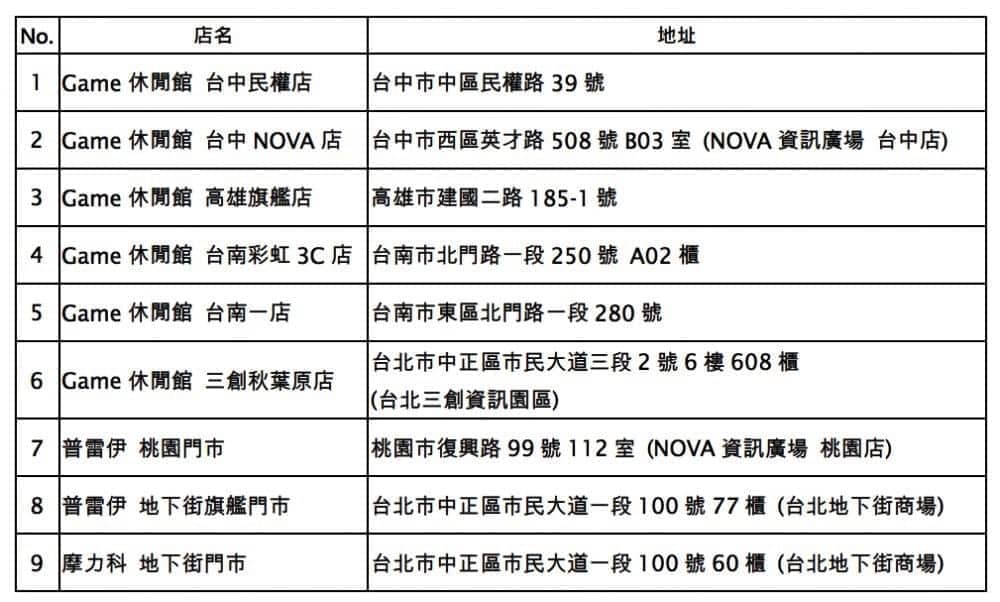 | No. | 店名 | 地址 |
|---|---|---|
| 1 | Game休閒館 台中民權店 | 台中市中區民權路39號 |
| 2 | Game休閒館 台中NOVA店 | 台中市西區英才路508號B03室 (NOVA資訊廣場 台中店) |
| 3 | Game休閒館 高雄旗艦店 | 高雄市建國二路185-1號 |
| 4 | Game休閒館 台南彩虹3C店 | 台南市北門路一段250號 A02櫃 |
| 5 | Game休閒館 台南一店 | 台南市東區北門路一段280號 |
| 6 | Game休閒館 三創秋葉原店 | 台北市中正區市民大道三段2號6樓608櫃 (台北三創資訊園區) |
| 7 | 普雷伊 桃園門市 | 桃園市復興路99號112室 (NOVA資訊廣場 桃園店) |
| 8 | 普雷伊 地下街旗艦門市 | 台北市中正區市民大道一段100號77櫃 (台北地下街商場) |
| 9 | 摩力科 地下街門市 | 台北市中正區市民大道一段100號60櫃 (台北地下街商場) |